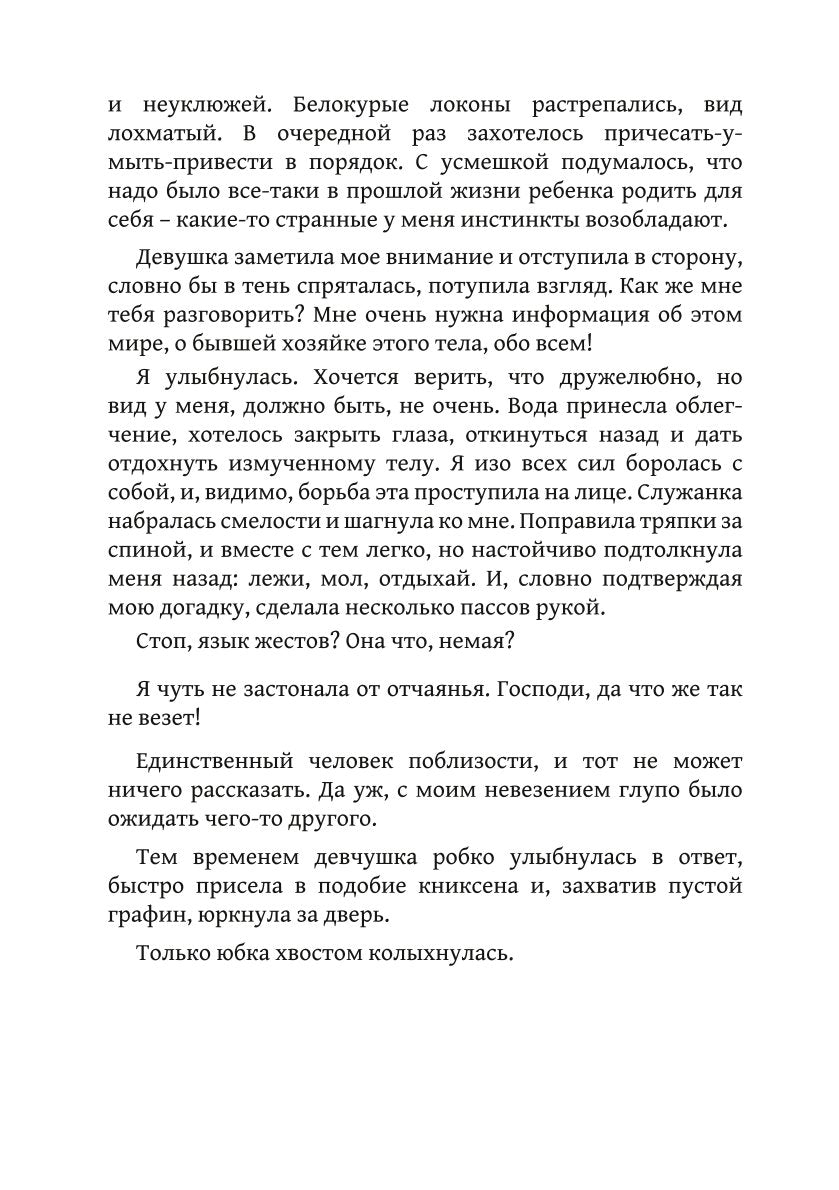 и неуклюжей. Белокурые локоны растрепались, вид лохматый. В очередной раз захотелось причесать-умыть-привести в порядок. С усмешкой подумалось, что надо было все-таки в прошлой жизни ребенка родить для себя – какие-то странные у меня инстинкты возобладают.

Девушка заметила мое внимание и отступила в сторону, словно бы в тень спряталась, потупила взгляд. Как же мне тебя разговорить? Мне очень нужна информация об этом мире, о бывшей хозяйке этого тела, обо всем!

Я улыбнулась. Хочется верить, что дружелюбно, но вид у меня, должно быть, не очень. Вода принесла облегчение, хотелось закрыть глаза, откинуться назад и дать отдохнуть измученному телу. Я изо всех сил боролась с собой, и, видимо, борьба эта проступила на лице. Служанка набралась смелости и шагнула ко мне. Поправила тряпки за спиной, и вместе с тем легко, но настойчиво подтолкнула меня назад: лежи, мол, отдыхай. И, словно подтверждая мою догадку, сделала несколько пассов рукой.

Стоп, язык жестов? Она что, немая?

Я чуть не застонала от отчаянья. Господи, да что же так не везет!

Единственный человек поблизости, и тот не может ничего рассказать. Да уж, с моим невезением глупо было ожидать чего-то другого.

Тем временем девчушка робко улыбнулась в ответ, быстро присела в подобие книксена и, захватив пустой графин, юркнула за дверь.

Только юбка хвостом колыхнулась.